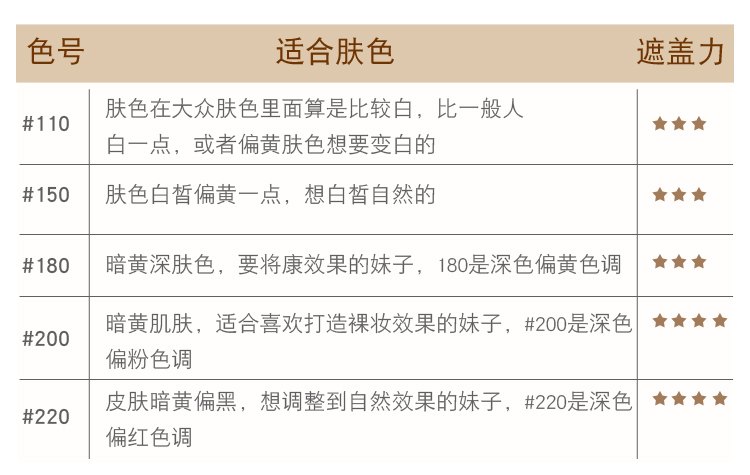 | 色号 | 适合肤色 | 遮盖力 |
|---|---|---|
| #110 | 肤色在大众肤色里面算是比较白，比一般人白一点，或者偏黄肤色想要变白的 | ★★★ |
| #150 | 肤色白皙偏黄一点，想白皙自然的 | ★★★ |
| #180 | 暗黄深肤色，要将康效果的妹子，180是深色偏黄色调 | ★★★ |
| #200 | 暗黄肌肤，适合喜欢打造裸妆效果的妹子，#200是深色偏粉色调 | ★★★★ |
| #220 | 皮肤暗黄偏黑，想调整到自然效果的妹子，#220是深色偏红色调 | ★★★★ |